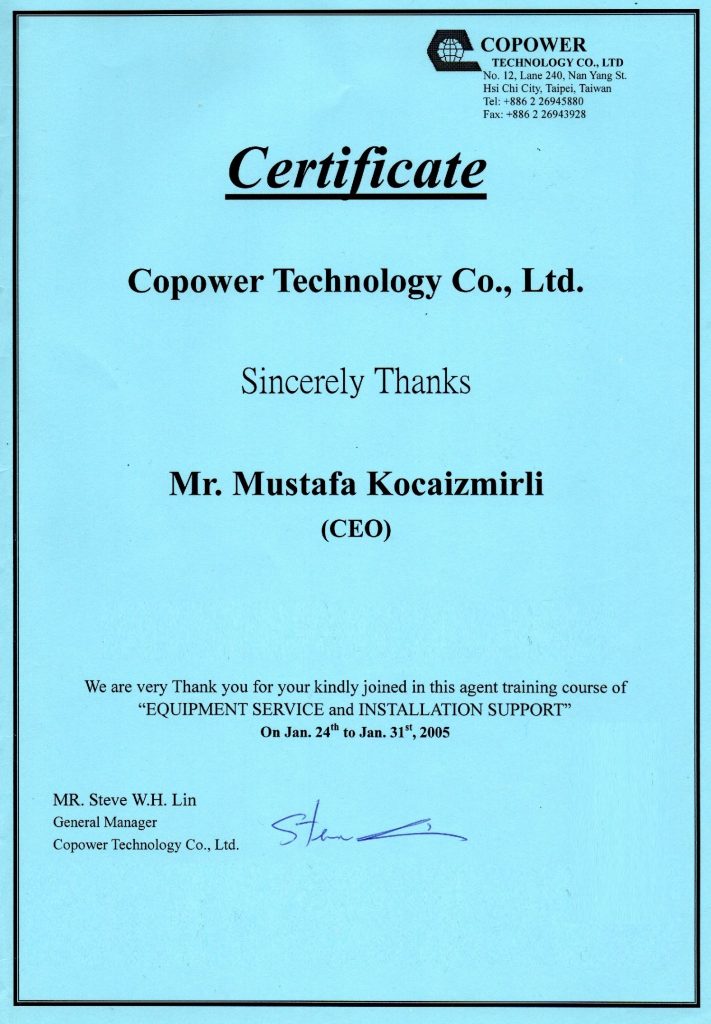 COPOWER
TECHNOLOGY CO., LTD
No. 12, Lane 240, Nan Yang St.
Hsi Chi City, Taipei, Taiwan
Tel: +886 2 26945880
Fax: +886 2 26943928

Certificate

Copower Technology Co., Ltd.

Sincerely Thanks

Mr. Mustafa Kocaizmirli
(CEO)

We are very Thank you for your kindly joined in this agent training course of "EQUIPMENT SERVICE and INSTALLATION SUPPORT"
On Jan. 24$^{th}$ to Jan. 31$^{st}$, 2005

MR. Steve W.H. Lin
General Manager
Copower Technology Co., Ltd.

Steve